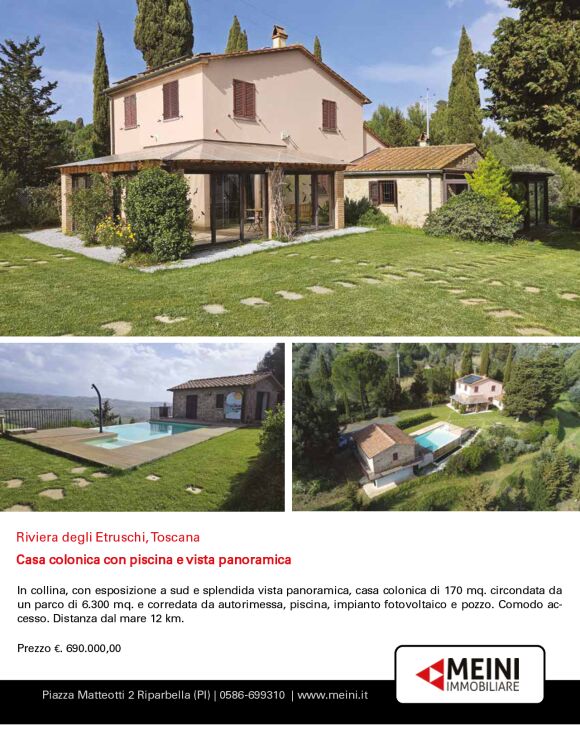 Riviera degli Etruschi, Toscana

Casa colonica con piscina e vista panoramica

In collina, con esposizione a sud e splendida vista panoramica, casa colonica di 170 mq. circondata da un parco di 6.300 mq. e corredata da autorimessa, piscina, impianto fotovoltaico e pozzo. Comodo accesso. Distanza dal mare 12 km.

Prezzo €. 690.000,00

MEINI
IMMOBILIARE

Piazza Matteotti 2 Riparbella (PI) | 0586-699310 | www.meini.it